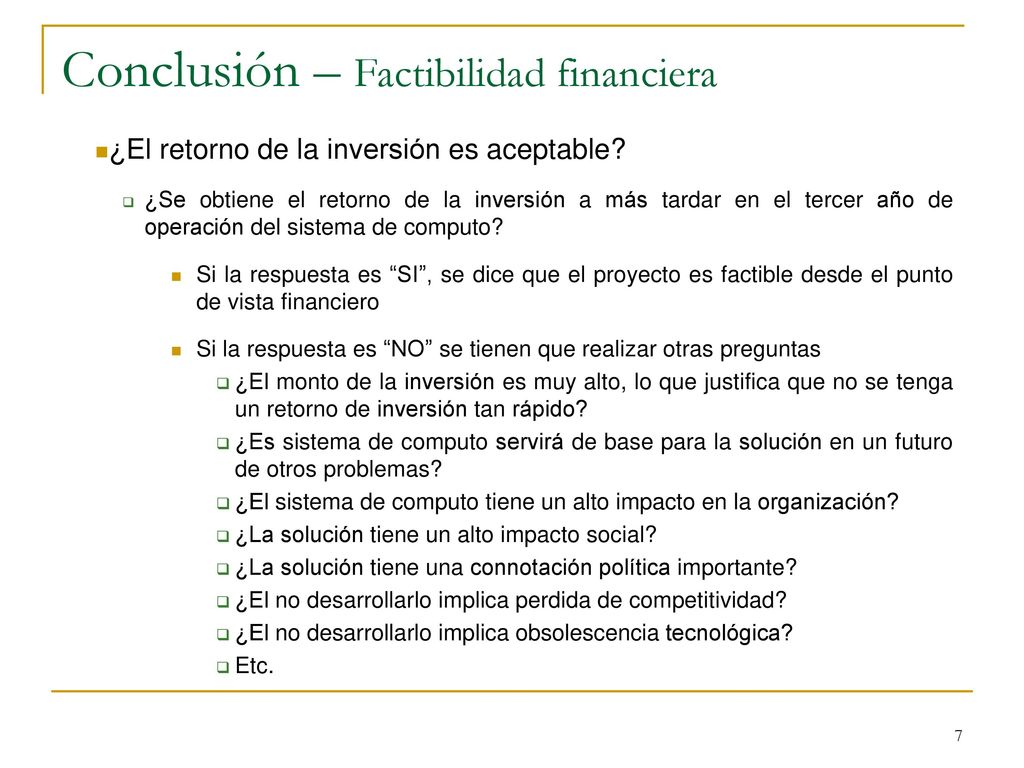 Conclusión – Factibilidad financiera

¿El retorno de la inversión es aceptable?

¿Se obtiene el retorno de la inversión a más tardar en el tercer año de operación del sistema de computo?

Si la respuesta es “SI”, se dice que el proyecto es factible desde el punto de vista financiero

Si la respuesta es “NO” se tienen que realizar otras preguntas

¿El monto de la inversión es muy alto, lo que justifica que no se tenga un retorno de inversión tan rápido?

¿Es sistema de computo servirá de base para la solución en un futuro de otros problemas?

¿El sistema de computo tiene un alto impacto en la organización?

¿La solución tiene un alto impacto social?

¿La solución tiene una connotación política importante?

¿El no desarrollarlo implica perdida de competitividad?

¿El no desarrollarlo implica obsolescencia tecnológica?

Etc.

7